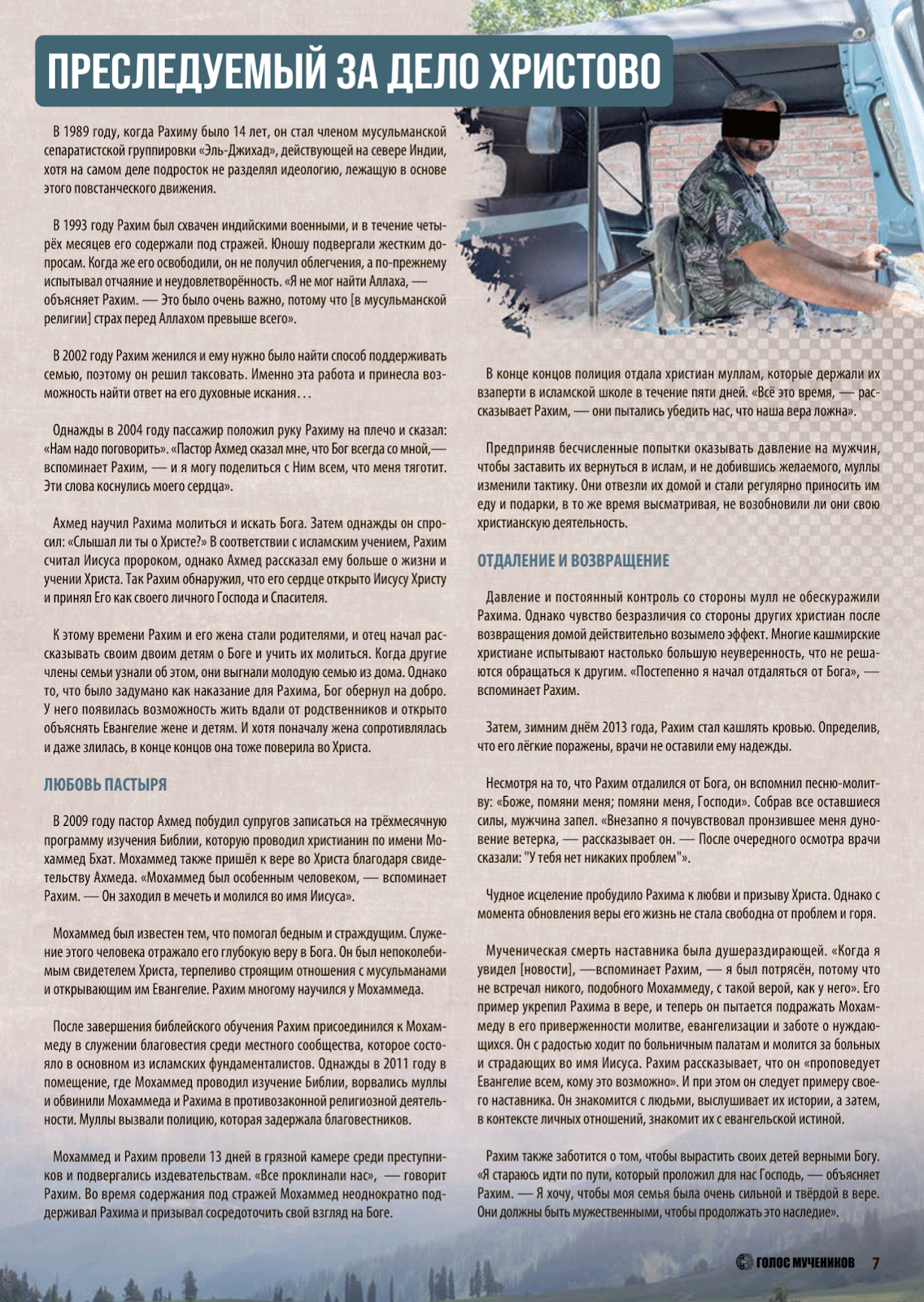 ПРЕСЛЕДУЕМЫЙ ЗА ДЕЛО ХРИСТОВО

В 1989 году, когда Рахиму было 14 лет, он стал членом мусульманской сепаратистской группировки «Эль-Джихад», действующей на севере Индии, хотя на самом деле подросток не разделял идеологию, лежащую в основе этого повстанческого движения.

В 1993 году Рахим был схвачен индийскими военными, и в течение четырёх месяцев его содержали под стражей. Юношу подвергали жестким допросам. Когда же его освободили, он не получил облегчения, а по-прежнему испытывал отчаяние и неудовлетворённость. «Я не мог найти Аллаха, — объясняет Рахим. — Это было очень важно, потому что [в мусульманской религии] страх перед Аллахом превыше всего».

В 2002 году Рахим женился и ему нужно было найти способ поддерживать семью, поэтому он решил таксовать. Именно эта работа и принесла возможность найти ответ на его духовные искания…

Однажды в 2004 году пассажир положил руку Рахиму на плечо и сказал: «Нам надо поговорить». «Пастор Ахмед сказал мне, что Бог всегда со мной,— вспоминает Рахим, — и я могу поделиться с Ним всем, что меня тяготит. Эти слова коснулись моего сердца».

Ахмед научил Рахима молиться и искать Бога. Затем однажды он спросил: «Слышал ли ты о Христе?» В соответствии с исламским учением, Рахим считал Иисуса пророком, однако Ахмед рассказал ему больше о жизни и учении Христа. Так Рахим обнаружил, что его сердце открыто Иисусу Христу и принял Его как своего личного Господа и Спасителя.

К этому времени Рахим и его жена стали родителями, и отец начал рассказывать своим двоим детям о Боге и учить их молиться. Когда другие члены семьи узнали об этом, они выгнали молодую семью из дома. Однако то, что было задумано как наказание для Рахима, Бог обернул на добро. У него появилась возможность жить вдали от родственников и открыто объяснять Евангелие жене и детям. И хотя поначалу жена сопротивлялась и даже злилась, в конце концов она тоже поверила во Христа.

ЛЮБОВЬ ПАСТЫРЯ

В 2009 году пастор Ахмед побудил супругов записаться на трёхмесячную программу изучения Библии, которую проводил христианин по имени Мохаммед Бхат. Мохаммед также пришёл к вере во Христа благодаря свидетельству Ахмеда. «Мохаммед был особенным человеком, — вспоминает Рахим. — Он заходил в мечеть и молился во имя Иисуса».

Мохаммед был известен тем, что помогал бедным и страждущим. Служение этого человека отражало его глубокую веру в Бога. Он был непоколебимым свидетелем Христа, терпеливо строящим отношения с мусульманами и открывающим им Евангелие. Рахим многому научился у Мохаммеда.

После завершения библейского обучения Рахим присоединился к Мохаммеду в служении благовестия среди местного сообщества, которое состояло в основном из исламских фундаменталистов. Однажды в 2011 году в помещение, где Мохаммед проводил изучение Библии, ворвались муллы и обвинили Мохаммеда и Рахима в противозаконной религиозной деятельности. Муллы вызвали полицию, которая задержала благовестников.

Мохаммед и Рахим провели 13 дней в грязной камере среди преступников и подвергались издевательствам. «Все проклинали нас», — говорит Рахим. Во время содержания под стражей Мохаммед неоднократно поддерживал Рахима и призывал сосредоточить свой взгляд на Боге.

В конце концов полиция отдала христиан муллам, которые держали их взаперти в исламской школе в течение пяти дней. «Всё это время, — рассказывает Рахим, — они пытались убедить нас, что наша вера ложна».

Предприняв бесчисленные попытки оказывать давление на мужчин, чтобы заставить их вернуться в ислам, и не добившись желаемого, муллы изменили тактику. Они отвезли их домой и стали регулярно приносить им еду и подарки, в то же время высматривая, не возобновили ли они свою христианскую деятельность.

ОТДАЛЕНИЕ И ВОЗВРАЩЕНИЕ

Давление и постоянный контроль со стороны мулл не обескуражили Рахима. Однако чувство безразличия со стороны других христиан после возвращения домой действительно возымело эффект. Многие кашмирские христиане испытывают настолько большую неуверенность, что не решаются обращаться к другим. «Постепенно я начал отдаляться от Бога», — вспоминает Рахим.

Затем, зимним днём 2013 года, Рахим стал кашлять кровью. Определив, что его лёгкие поражены, врачи не оставили ему надежды.

Несмотря на то, что Рахим отдалился от Бога, он вспомнил песню-молитву: «Боже, помяни меня; помяни меня, Господи». Собрав все оставшиеся силы, мужчина запел. «Внезапно я почувствовал пронзившее меня дуновение ветерка, — рассказывает он. — После очередного осмотра врачи сказали: "У тебя нет никаких проблем"».

Чудное исцеление пробудило Рахима к любви и призыву Христа. Однако с момента обновления веры его жизнь не стала свободна от проблем и горя.

Мученическая смерть наставника была душераздирающей. «Когда я увидел [новости], —вспоминает Рахим, — я был потрясён, потому что не встречал никого, подобного Мохаммеду, с такой верой, как у него». Его пример укрепил Рахима в вере, и теперь он пытается подражать Мохаммеду в его приверженности молитве, евангелизации и заботе о нуждающихся. Он с радостью ходит по больничным палатам и молится за больных и страдающих во имя Иисуса. Рахим рассказывает, что он «проповедует Евангелие всем, кому это возможно». И при этом он следует примеру своего наставника. Он знакомится с людьми, выслушивает их истории, а затем, в контексте личных отношений, знакомит их с евангельской истиной.

Рахим также заботится о том, чтобы вырастить своих детей верными Богу. «Я стараюсь идти по пути, который проложил для нас Господь, — объясняет Рахим. — Я хочу, чтобы моя семья была очень сильной и твёрдой в вере. Они должны быть мужественными, чтобы продолжать это наследие».

ГОЛОС МУЧЕНИКОВ 7